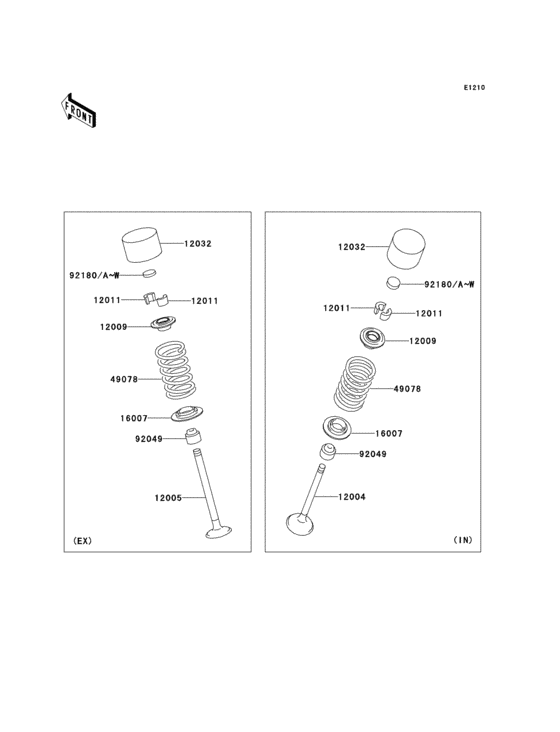 E1210

FRONT

12032
92180/A~W
12011
12011
12009
49078
16007
92049
12005
(EX)

12032
92180/A~W
12011
12011
12009
49078
16007
92049
12004
(IN)